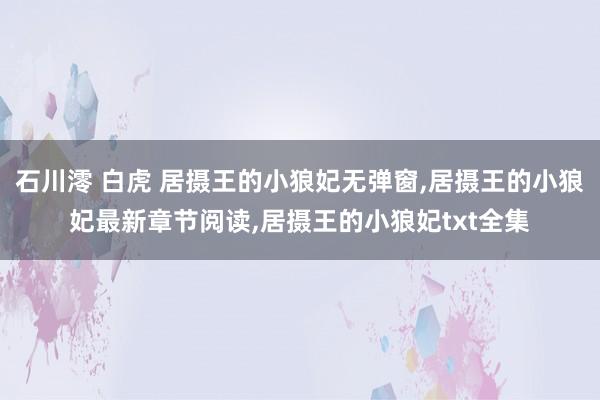 石川澪 白虎 居摄王的小狼妃无弹窗,居摄王的小狼妃最新章节阅读,居摄王的小狼妃txt全集